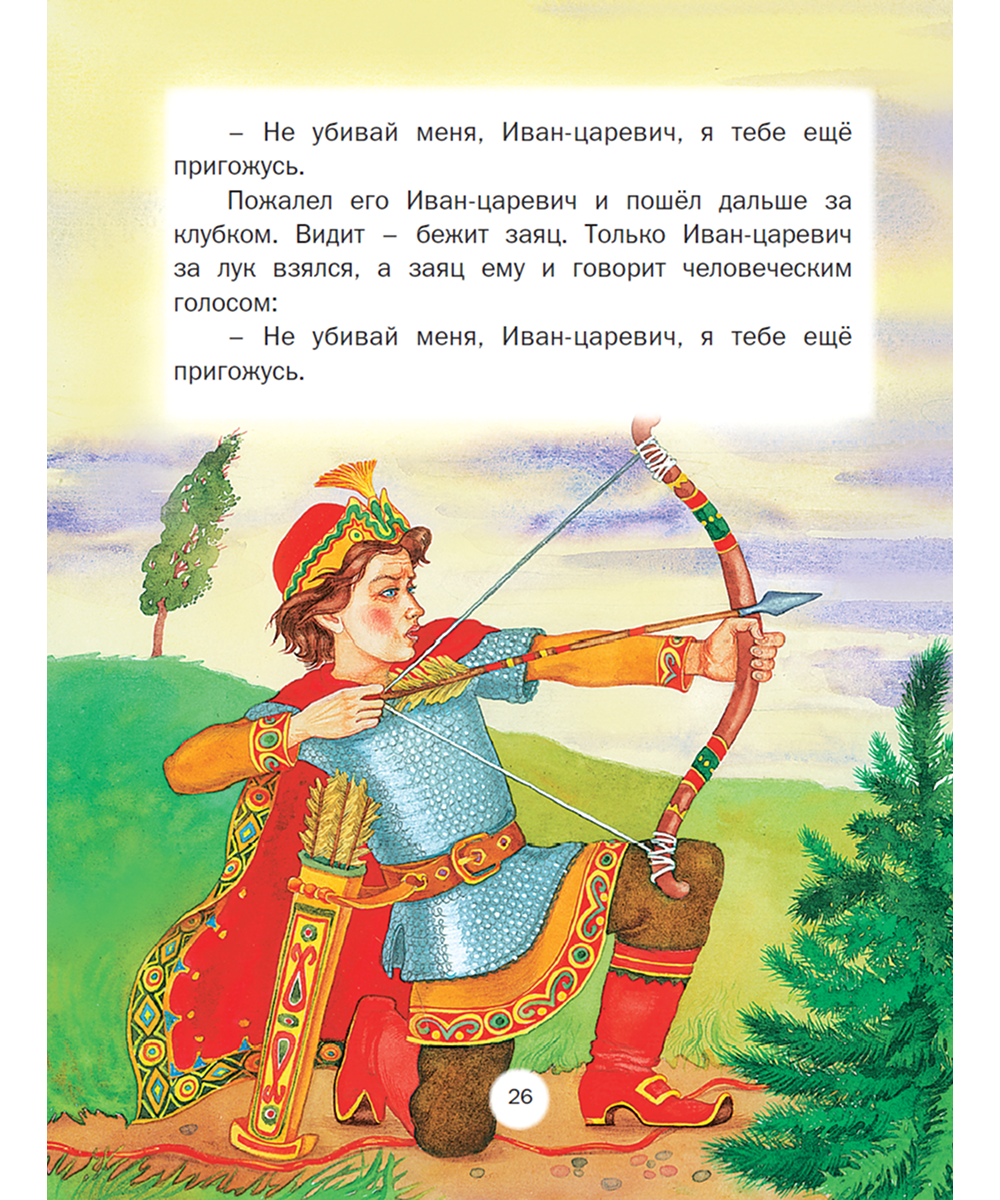 – Не убивай меня, Иван-царевич, я тебе ещё пригожусь.

Пожалел его Иван-царевич и пошёл дальше за клубком. Видит – бежит заяц. Только Иван-царевич за лук взялся, а заяц ему и говорит человеческим голосом:

– Не убивай меня, Иван-царевич, я тебе ещё пригожусь.

26